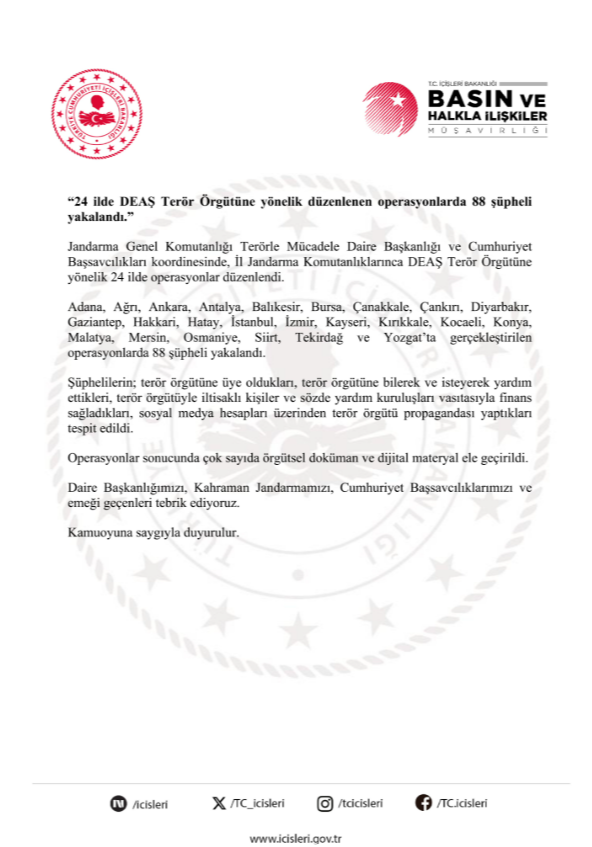 TÜRKİYE CUMHURİYETİ İÇİŞLERİ BAKANLIĞI

T.C. İÇİŞLERİ BAKANLIĞI
BASIN VE HALKLA İLİŞKİLER MÜŞAVİRLİĞİ

“24 ilde DEAŞ Terör Örgütüne yönelik düzenlenen operasyonlarda 88 şüpheli yakalandı.”

Jandarma Genel Komutanlığı Terörle Mücadele Daire Başkanlığı ve Cumhuriyet Başsavcılıkları koordinesinde, İl Jandarma Komutanlıklarınca DEAŞ Terör Örgütüne yönelik 24 ilde operasyonlar düzenlendi.

Adana, Ağrı, Ankara, Antalya, Balıkesir, Bursa, Çanakkale, Çankırı, Diyarbakır, Gaziantep, Hakkari, Hatay, İstanbul, İzmir, Kayseri, Kırıkkale, Kocaeli, Konya, Malatya, Mersin, Osmaniye, Siirt, Tekirdağ ve Yozgat’ta gerçekleştirilen operasyonlarda 88 şüpheli yakalandı.

Şüphelilerin; terör örgütüne üye oldukları, terör örgütüne bilerek ve isteyerek yardım ettikleri, terör örgütüyle iltisaklı kişiler ve sözde yardım kuruluşları vasıtasıyla finans sağladıkları, sosyal medya hesapları üzerinden terör örgütü propagandası yaptıkları tespit edildi.

Operasyonlar sonucunda çok sayıda örgütsel doküman ve dijital materyal ele geçirildi.

Daire Başkanlığımızı, Kahraman Jandarmamızı, Cumhuriyet Başsavcılıklarımızı ve emeği geçenleri tebrik ediyoruz.

Kamuoyuna saygıyla duyurulur.

/icisleri /TC_icisleri /tcicisleri /TC.icisleri

www.icisleri.gov.tr